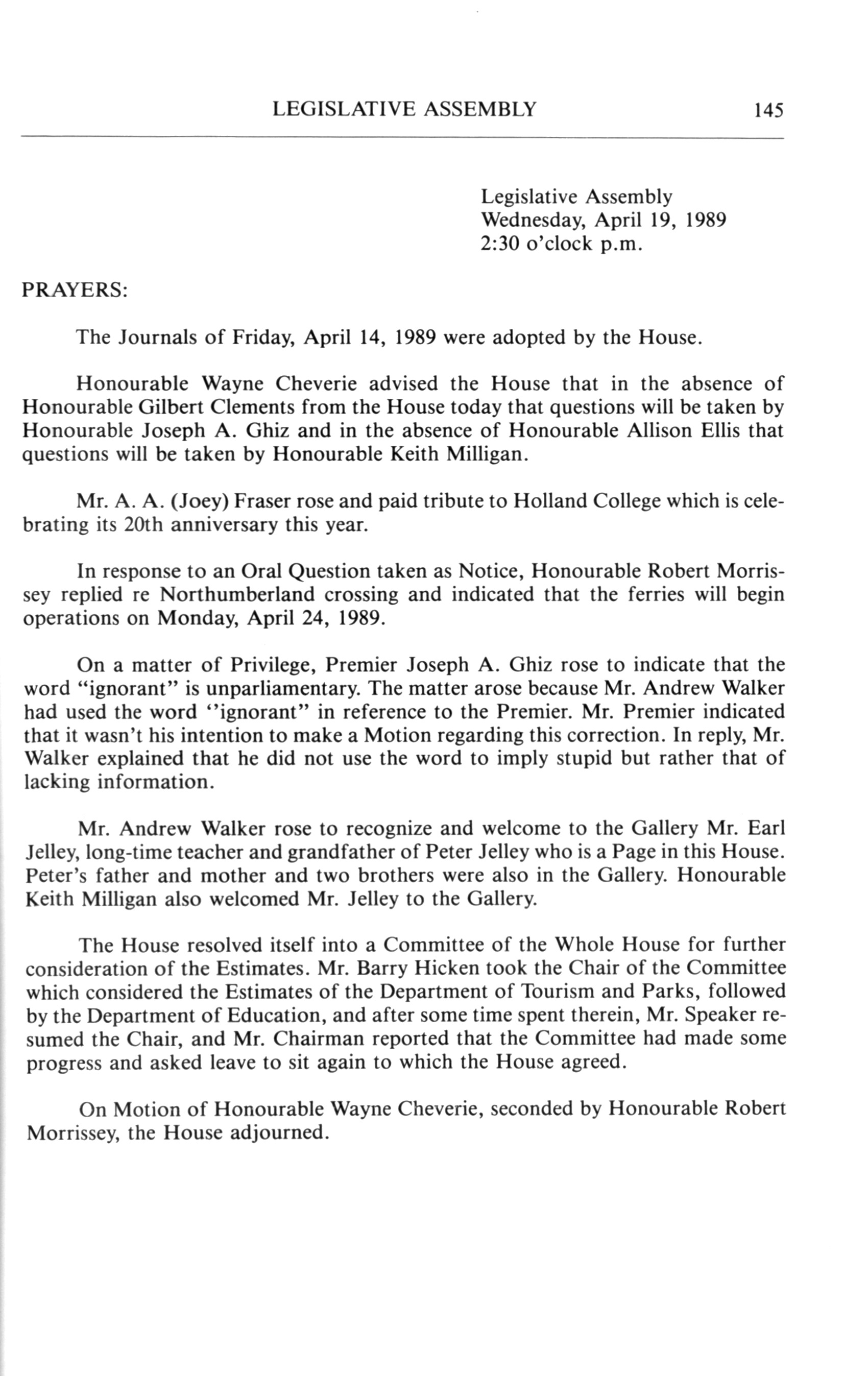 LEGISLATIVE ASSEMBLY 145

Legislative Assembly
Wednesday, April 19, 1989
2:30 o'clock p.m.

PRAYERS:

The Journals of Friday, April 14, 1989 were adopted by the House.

Honourable Wayne Cheverie advised the House that in the absence of Honourable Gilbert Clements from the House today that questions will be taken by Honourable Joseph A. Ghiz and in the absence of Honourable Allison Ellis that questions will be taken by Honourable Keith Milligan.

Mr. A. A. (Joey) Fraser rose and paid tribute to Holland College which is celebrating its 20th anniversary this year.

In response to an Oral Question taken as Notice, Honourable Robert Morrissey replied re Northumberland crossing and indicated that the ferries will begin operations on Monday, April 24, 1989.

On a matter of Privilege, Premier Joseph A. Ghiz rose to indicate that the word "ignorant" is unparliamentary. The matter arose because Mr. Andrew Walker had used the word "ignorant" in reference to the Premier. Mr. Premier indicated that it wasn't his intention to make a Motion regarding this correction. In reply, Mr. Walker explained that he did not use the word to imply stupid but rather that of lacking information.

Mr. Andrew Walker rose to recognize and welcome to the Gallery Mr. Earl Jelley, long-time teacher and grandfather of Peter Jelley who is a Page in this House. Peter's father and mother and two brothers were also in the Gallery. Honourable Keith Milligan also welcomed Mr. Jelley to the Gallery.

The House resolved itself into a Committee of the Whole House for further consideration of the Estimates. Mr. Barry Hicken took the Chair of the Committee which considered the Estimates of the Department of Tourism and Parks, followed by the Department of Education, and after some time spent therein, Mr. Speaker resumed the Chair, and Mr. Chairman reported that the Committee had made some progress and asked leave to sit again to which the House agreed.

On Motion of Honourable Wayne Cheverie, seconded by Honourable Robert Morrissey, the House adjourned.